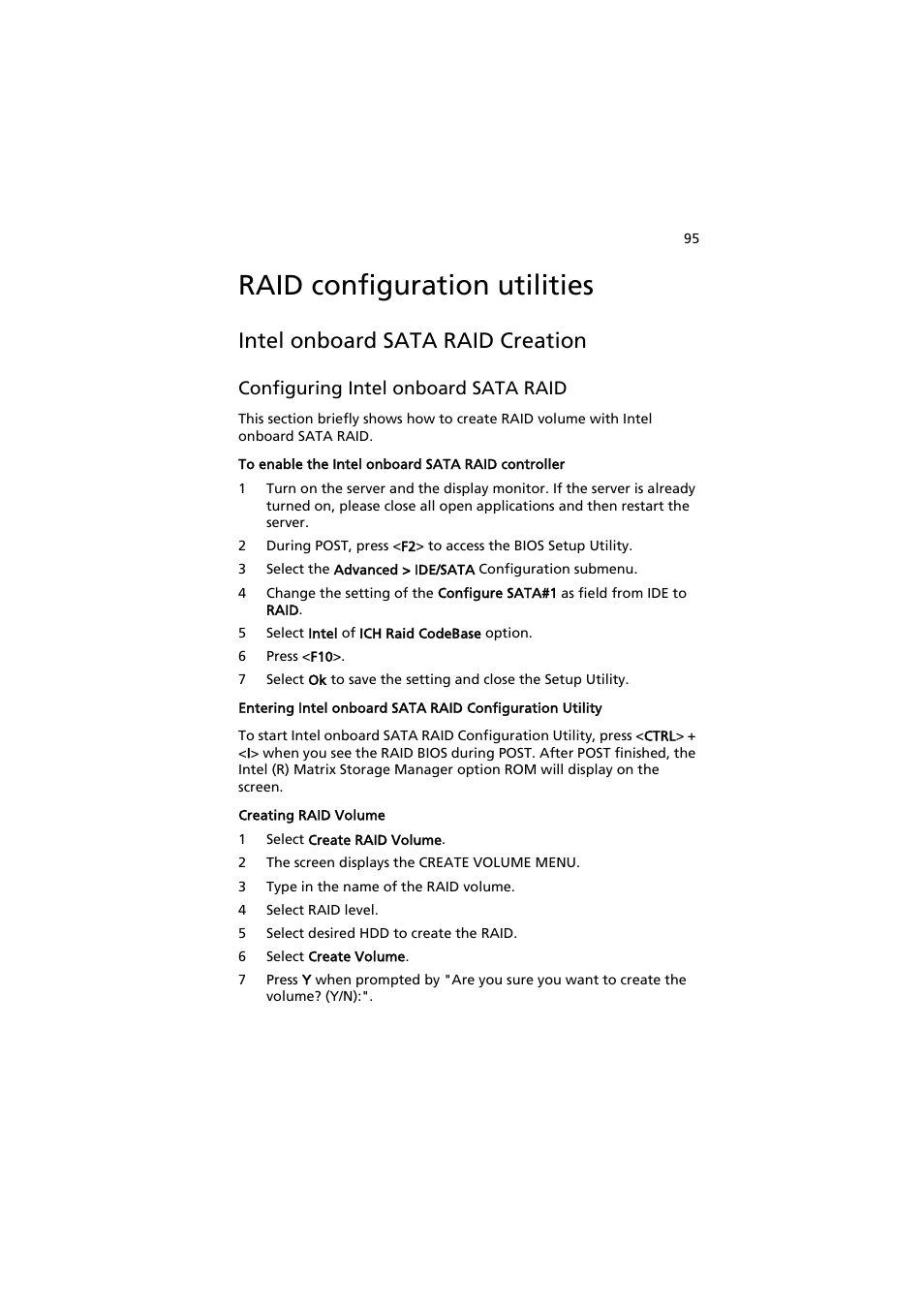 95

RAID configuration utilities

Intel onboard SATA RAID Creation

Configuring Intel onboard SATA RAID

This section briefly shows how to create RAID volume with Intel onboard SATA RAID.

To enable the Intel onboard SATA RAID controller

1 Turn on the server and the display monitor. If the server is already turned on, please close all open applications and then restart the server.
2 During POST, press <F2> to access the BIOS Setup Utility.
3 Select the Advanced > IDE/SATA Configuration submenu.
4 Change the setting of the Configure SATA#1 as field from IDE to RAID.
5 Select Intel of ICH Raid CodeBase option.
6 Press <F10>.
7 Select Ok to save the setting and close the Setup Utility.

Entering Intel onboard SATA RAID Configuration Utility

To start Intel onboard SATA RAID Configuration Utility, press <CTRL> + <I> when you see the RAID BIOS during POST. After POST finished, the Intel (R) Matrix Storage Manager option ROM will display on the screen.

Creating RAID Volume

1 Select Create RAID Volume.
2 The screen displays the CREATE VOLUME MENU.
3 Type in the name of the RAID volume.
4 Select RAID level.
5 Select desired HDD to create the RAID.
6 Select Create Volume.
7 Press Y when prompted by "Are you sure you want to create the volume? (Y/N):".